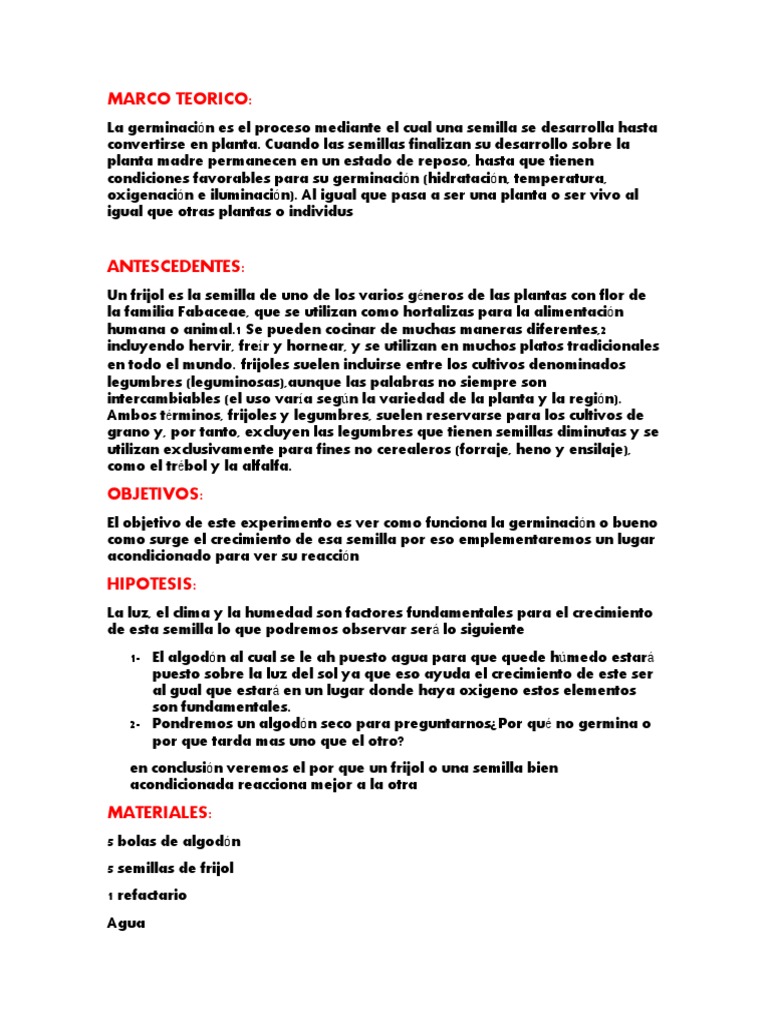 MARCO TEORICO:

La germinación es el proceso mediante el cual una semilla se desarrolla hasta convertirse en planta. Cuando las semillas finalizan su desarrollo sobre la planta madre permanecen en un estado de reposo, hasta que tienen condiciones favorables para su germinación (hidratación, temperatura, oxigenación e iluminación). Al igual que pasa a ser una planta o ser vivo al igual que otras plantas o individus

ANTESCEDENTES:

Un frijol es la semilla de uno de los varios géneros de las plantas con flor de la familia Fabaceae, que se utilizan como hortalizas para la alimentación humana o animal.1 Se pueden cocinar de muchas maneras diferentes,2 incluyendo hervir, freír y hornear, y se utilizan en muchos platos tradicionales en todo el mundo. frijoles suelen incluirse entre los cultivos denominados legumbres (leguminosas),aunque las palabras no siempre son intercambiables (el uso varía según la variedad de la planta y la región). Ambos términos, frijoles y legumbres, suelen reservarse para los cultivos de grano y, por tanto, excluyen las legumbres que tienen semillas diminutas y se utilizan exclusivamente para fines no cerealeros (forraje, heno y ensilaje), como el trébol y la alfalfa.

OBJETIVOS:

El objetivo de este experimento es ver como funciona la germinación o bueno como surge el crecimiento de esa semilla por eso emplementaremos un lugar acondicionado para ver su reacción

HIPOTESIS:

La luz, el clima y la humedad son factores fundamentales para el crecimiento de esta semilla lo que podremos observar será lo siguiente

1- El algodón al cual se le ah puesto agua para que quede húmedo estará puesto sobre la luz del sol ya que eso ayuda el crecimiento de este ser al gual que estará en un lugar donde haya oxigeno estos elementos son fundamentales.
2- Pondremos un algodón seco para preguntarnos¿Por qué no germina o por que tarda mas uno que el otro?

en conclusión veremos el por que un frijol o una semilla bien acondicionada reacciona mejor a la otra

MATERIALES:

5 bolas de algodón

5 semillas de frijol

1 refactario

Agua